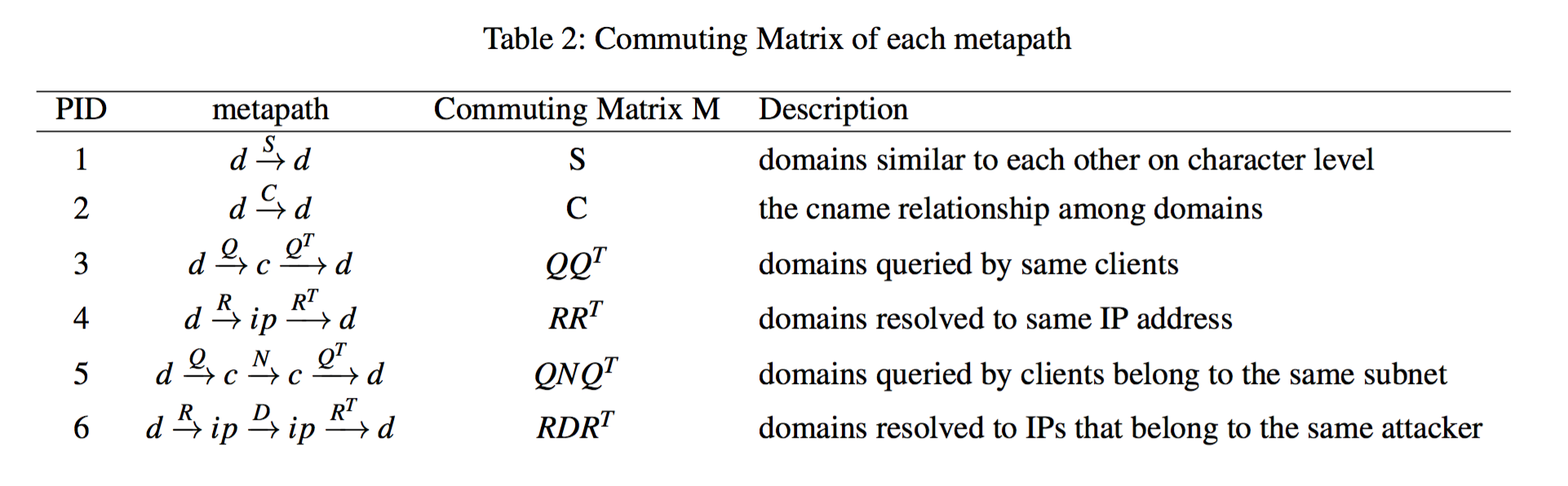 Table 2: Commuting Matrix of each metapath

| PID | metapath | Commuting Matrix M | Description |
|---|---|---|---|
| 1 | $d \xrightarrow{S} d$ | S | domains similar to each other on character level |
| 2 | $d \xrightarrow{C} d$ | C | the cname relationship among domains |
| 3 | $d \xrightarrow{Q} c \xrightarrow{Q^T} d$ | $QQ^T$ | domains queried by same clients |
| 4 | $d \xrightarrow{R} ip \xrightarrow{R^T} d$ | $RR^T$ | domains resolved to same IP address |
| 5 | $d \xrightarrow{Q} c \xrightarrow{N} c \xrightarrow{Q^T} d$ | $QNQ^T$ | domains queried by clients belong to the same subnet |
| 6 | $d \xrightarrow{R} ip \xrightarrow{D} ip \xrightarrow{R^T} d$ | $RDR^T$ | domains resolved to IPs that belong to the same attacker |